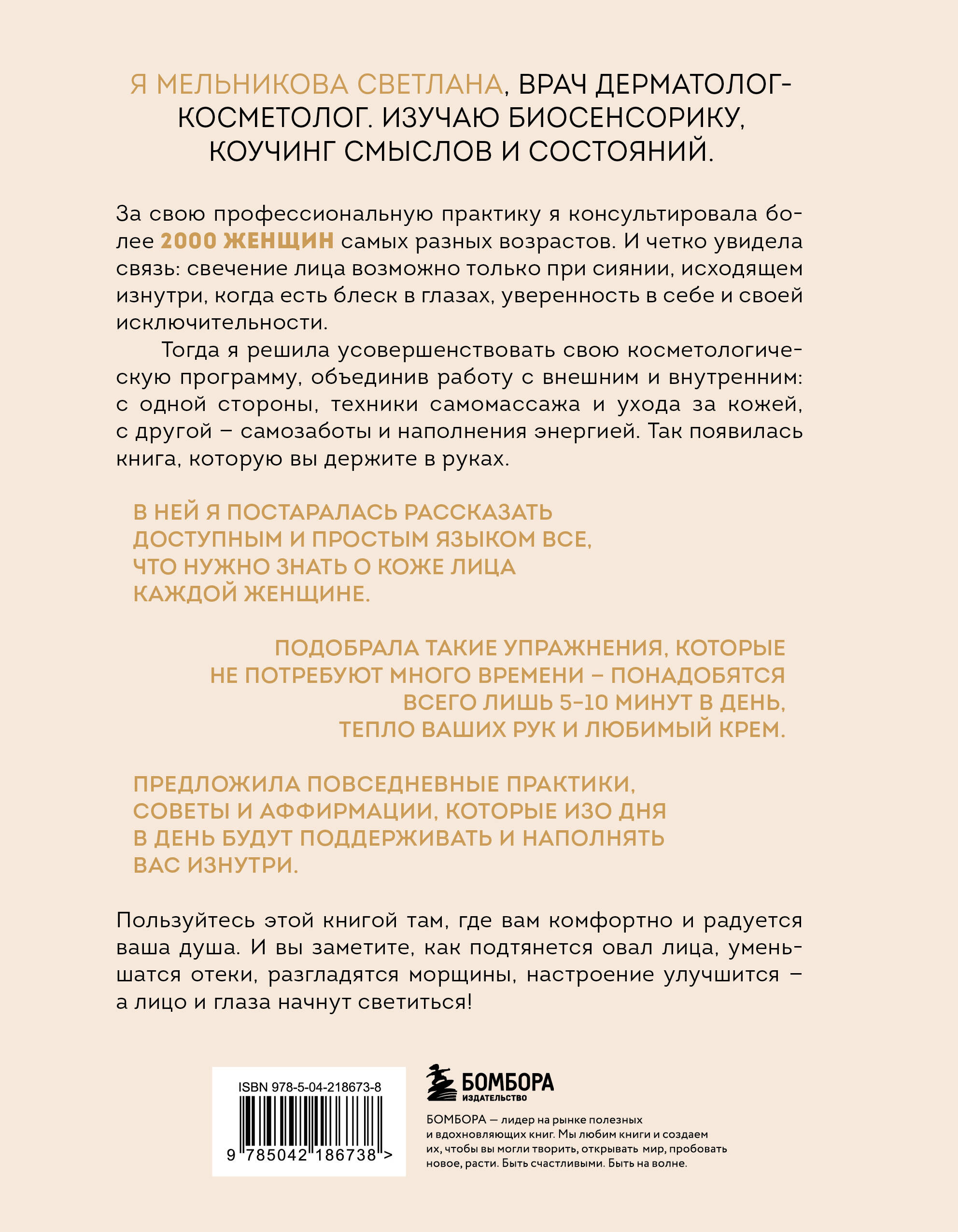 Я МЕЛЬНИКОВА СВЕТЛАНА, ВРАЧ ДЕРМАТОЛОГ-КОСМЕТОЛОГ. ИЗУЧАЮ БИОСЕНСОРИКУ, КОУЧИНГ СМЫСЛОВ И СОСТОЯНИЙ.

За свою профессиональную практику я консультировала более 2000 ЖЕНЩИН самых разных возрастов. И четко увидела связь: свечение лица возможно только при сиянии, исходящем изнутри, когда есть блеск в глазах, уверенность в себе и своей исключительности.

Тогда я решила усовершенствовать свою косметологическую программу, объединив работу с внешним и внутренним: с одной стороны, техники самомассажа и ухода за кожей, с другой – самозаботы и наполнения энергией. Так появилась книга, которую вы держите в руках.

В НЕЙ Я ПОСТАРАЛАСЬ РАССКАЗАТЬ ДОСТУПНЫМ И ПРОСТЫМ ЯЗЫКОМ ВСЕ, ЧТО НУЖНО ЗНАТЬ О КОЖЕ ЛИЦА КАЖДОЙ ЖЕНЩИНЕ.

ПОДОБРАЛА ТАКИЕ УПРАЖНЕНИЯ, КОТОРЫЕ НЕ ПОТРЕБУЮТ МНОГО ВРЕМЕНИ – ПОНАДОБЯТСЯ ВСЕГО ЛИШЬ 5–10 МИНУТ В ДЕНЬ, ТЕПЛО ВАШИХ РУК И ЛЮБИМЫЙ КРЕМ.

ПРЕДЛОЖИЛА ПОВСЕДНЕВНЫЕ ПРАКТИКИ, СОВЕТЫ И АФФИРМАЦИИ, КОТОРЫЕ ИЗО ДНЯ В ДЕНЬ БУДУТ ПОДДЕРЖИВАТЬ И НАПОЛНЯТЬ ВАС ИЗНУТРИ.

Пользуйтесь этой книгой там, где вам комфортно и радуется ваша душа. И вы заметите, как подтянется овал лица, уменьшатся отеки, разгладятся морщины, настроение улучшится – а лицо и глаза начнут светиться!

ISBN 978-5-04-218673-8

9 785042 186738 >

БОМБОРА
ИЗДАТЕЛЬСТВО

БОМБОРА — лидер на рынке полезных и вдохновляющих книг. Мы любим книги и создаем их, чтобы вы могли творить, открывать мир, пробовать новое, расти. Быть счастливыми. Быть на волне.